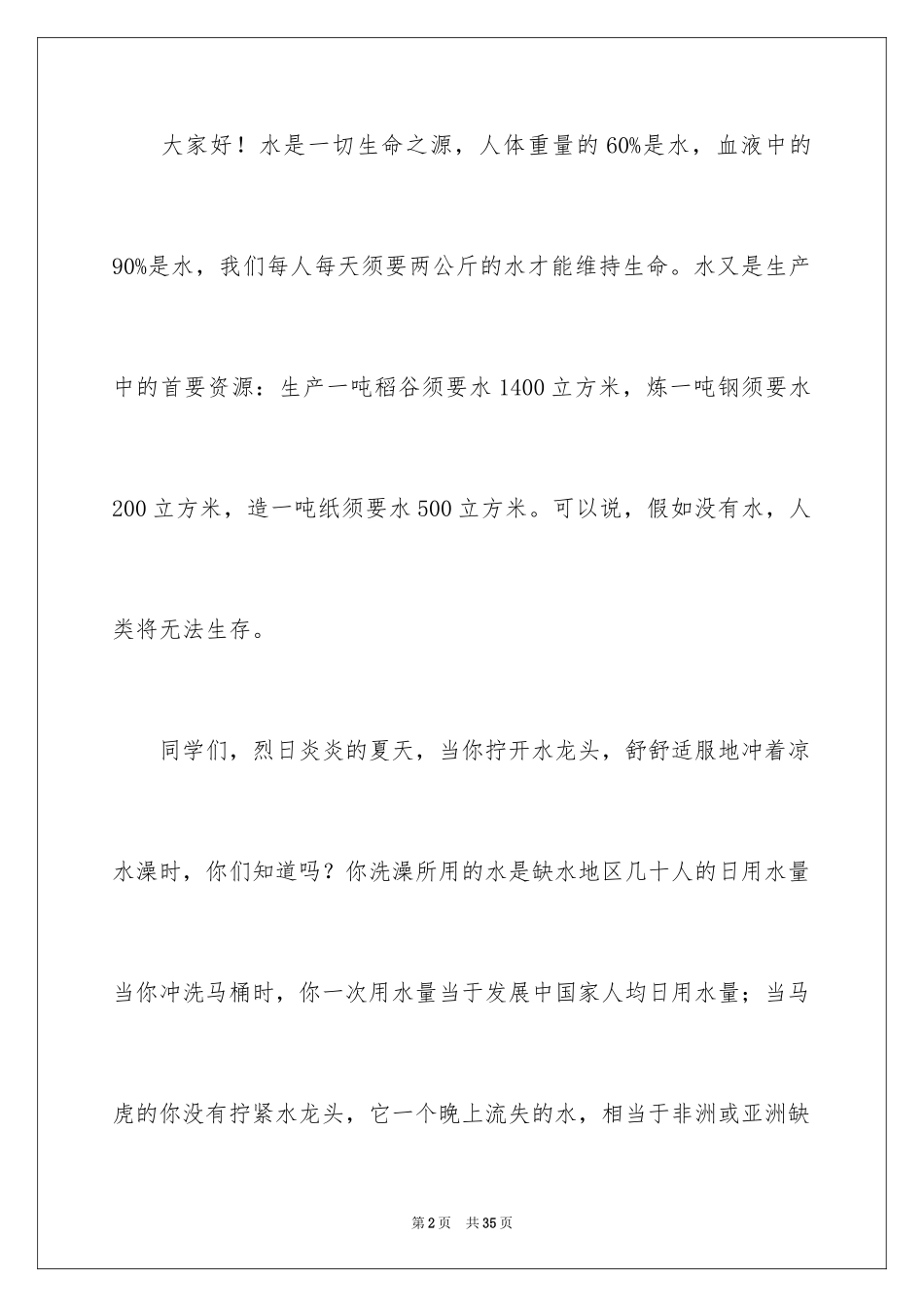 大家好！水是一切生命之源，人体重量的60%是水，血液中的90%是水，我们每人每天须要两公斤的水才能维持生命。水又是生产中的首要资源：生产一吨稻谷须要水1400立方米，炼一吨钢须要水200立方米，造一吨纸须要水500立方米。可以说，假如没有水，人类将无法生存。

同学们，烈日炎炎的夏天，当你拧开水龙头，舒舒适服地冲着凉水澡时，你们知道吗？你洗澡所用的水是缺水地区几十人的日用水量当你冲洗马桶时，你一次用水量当于发展中国家人均日用水量；当马虎的你没有拧紧水龙头，它一个晚上流失的水，相当于非洲或亚洲缺

第2页 共35页